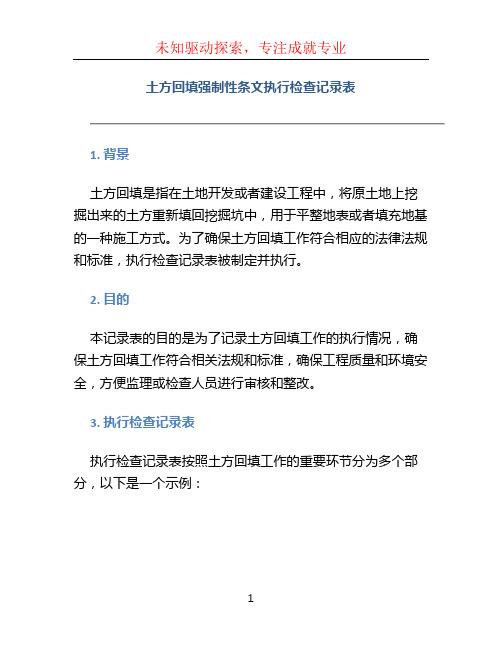 未知驱动探索，专注成就专业

土方回填强制性条文执行检查记录表

1. 背景

土方回填是指在土地开发或者建设工程中，将原土地上挖掘出来的土方重新填回挖掘坑中，用于平整地表或者填充地基的一种施工方式。为了确保土方回填工作符合相应的法律法规和标准，执行检查记录表被制定并执行。

2. 目的

本记录表的目的是为了记录土方回填工作的执行情况，确保土方回填工作符合相关法规和标准，确保工程质量和环境安全，方便监理或检查人员进行审核和整改。

3. 执行检查记录表

执行检查记录表按照土方回填工作的重要环节分为多个部分，以下是一个示例：

1